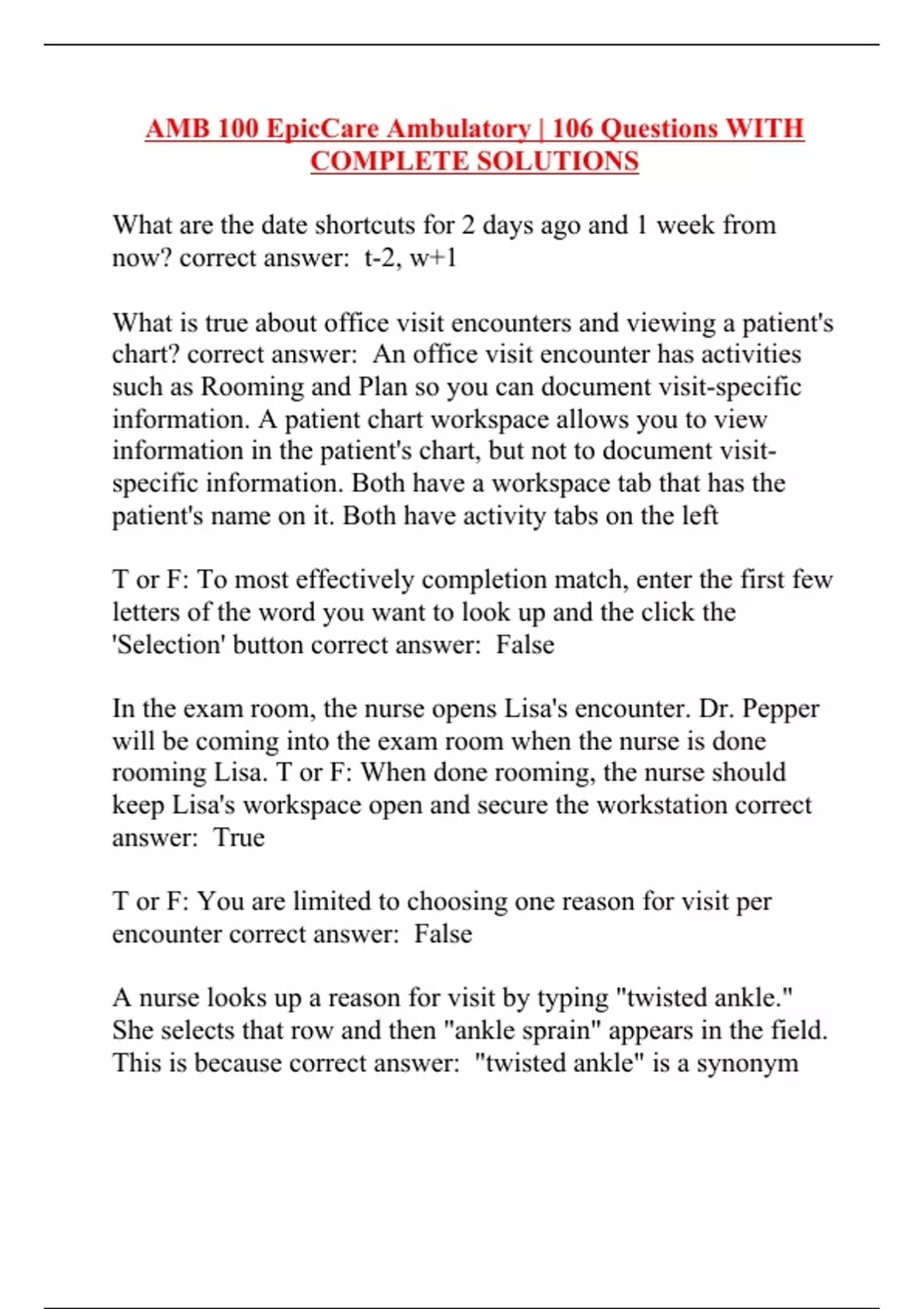 AMB 100 EpicCare Ambulatory | 106 Questions WITH COMPLETE SOLUTIONS

What are the date shortcuts for 2 days ago and 1 week from now? correct answer:  t-2, w+1

What is true about office visit encounters and viewing a patient's chart? correct answer:  An office visit encounter has activities such as Rooming and Plan so you can document visit-specific information. A patient chart workspace allows you to view information in the patient's chart, but not to document visit-specific information. Both have a workspace tab that has the patient's name on it. Both have activity tabs on the left

T or F: To most effectively completion match, enter the first few letters of the word you want to look up and the click the 'Selection' button correct answer:  False

In the exam room, the nurse opens Lisa's encounter. Dr. Pepper will be coming into the exam room when the nurse is done rooming Lisa. T or F: When done rooming, the nurse should keep Lisa's workspace open and secure the workstation correct answer:  True

T or F: You are limited to choosing one reason for visit per encounter correct answer:  False

A nurse looks up a reason for visit by typing "twisted ankle." She selects that row and then "ankle sprain" appears in the field. This is because correct answer:  "twisted ankle" is a synonym